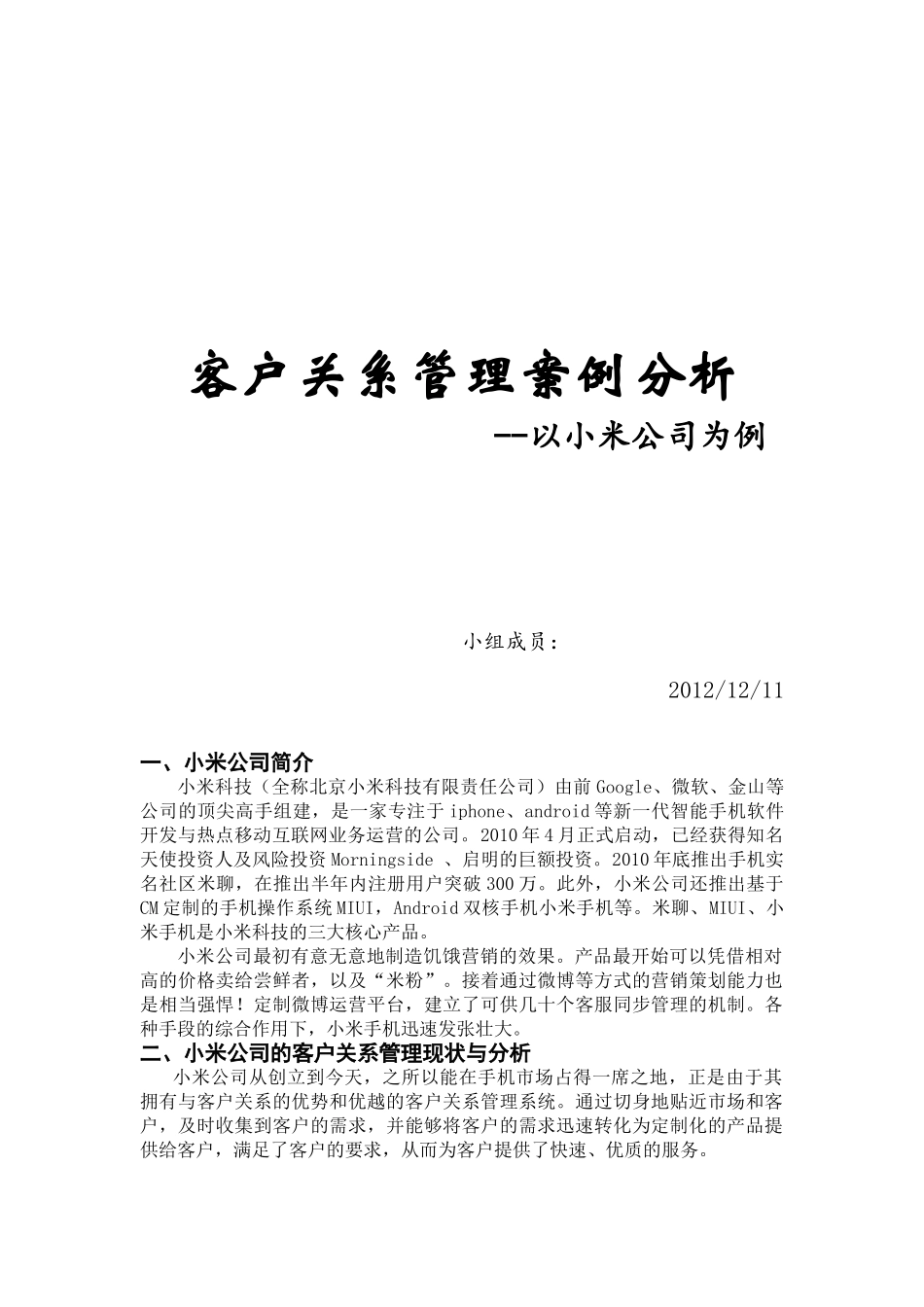 客户关系管理案例分析

--以小米公司为例

小组成员：

2012/12/11

一、小米公司简介

小米科技（全称北京小米科技有限责任公司）由前Google、微软、金山等公司的顶尖高手组建，是一家专注于iphone、android等新一代智能手机软件开发与热点移动互联网业务运营的公司。2010年4月正式启动，已经获得知名天使投资人及风险投资Morningside 、启明的巨额投资。2010年底推出手机实名社区米聊，在推出半年内注册用户突破300万。此外，小米公司还推出基于CM定制的手机操作系统MIUI，Android双核手机小米手机等。米聊、MIUI、小米手机是小米科技的三大核心产品。

小米公司最初有意无意地制造饥饿营销的效果。产品最开始可以凭借相对高的价格卖给尝鲜者，以及“米粉”。接着通过微博等方式的营销策划能力也是相当强悍！定制微博运营平台，建立了可供几十个客服同步管理的机制。各种手段的综合作用下，小米手机迅速发张壮大。

二、小米公司的客户关系管理现状与分析

小米公司从创立到今天，之所以能在手机市场占得一席之地，正是由于其拥有与客户关系的优势和优越的客户关系管理系统。通过切身地贴近市场和客户，及时收集到客户的需求，并能够将客户的需求迅速转化为定制化的产品提供给客户，满足了客户的要求，从而为客户提供了快速、优质的服务。